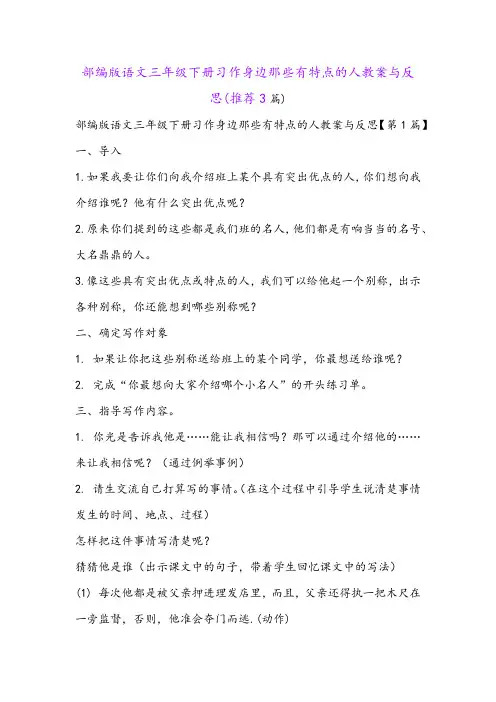 部编版语文三年级下册习作身边那些有特点的人教案与反思(推荐3篇)

部编版语文三年级下册习作身边那些有特点的人教案与反思【第1篇】

一、导入

1.如果我要让你们向我介绍班上某个具有突出优点的人，你们想向我介绍谁呢？他有什么突出优点呢？

2.原来你们提到的这些都是我们班的名人，他们都是有响当当的名号、大名鼎鼎的人。

3.像这些具有突出优点或特点的人，我们可以给他起一个别称，出示各种别称，你还能想到哪些别称呢？

二、确定写作对象

1. 如果让你把这些别称送给班上的某个同学，你最想送给谁呢？

2. 完成“你最想向大家介绍哪个小名人”的开头练习单。

三、指导写作内容。

1. 你光是告诉我他是……能让我相信吗？那可以通过介绍他的……来让我相信呢？（通过例举事例）

2. 请生交流自己打算写的事情。(在这个过程中引导学生说清楚事情发生的时间、地点、过程)

怎样把这件事情写清楚呢？

猜猜他是谁（出示课文中的句子，带着学生回忆课文中的写法）

(1) 每次他都是被父亲押进理发店里，而且，父亲还得执一把木尺在一旁监督，否则，他准会夺门而逃.(动作)